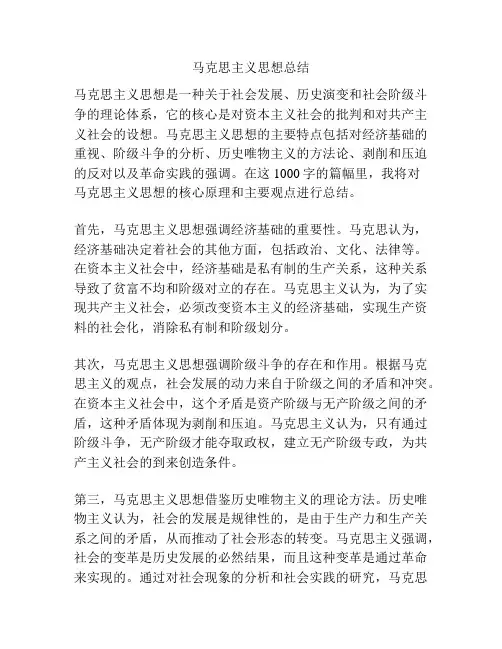 马克思主义思想总结

马克思主义思想是一种关于社会发展、历史演变和社会阶级斗争的理论体系，它的核心是对资本主义社会的批判和对共产主义社会的设想。马克思主义思想的主要特点包括对经济基础的重视、阶级斗争的分析、历史唯物主义的方法论、剥削和压迫的反对以及革命实践的强调。在这 1000 字的篇幅里，我将对马克思主义思想的核心原理和主要观点进行总结。

首先，马克思主义思想强调经济基础的重要性。马克思认为，经济基础决定着社会的其他方面，包括政治、文化、法律等。在资本主义社会中，经济基础是私有制的生产关系，这种关系导致了贫富不均和阶级对立的存在。马克思主义认为，为了实现共产主义社会，必须改变资本主义的经济基础，实现生产资料的社会化，消除私有制和阶级划分。

其次，马克思主义思想强调阶级斗争的存在和作用。根据马克思主义的观点，社会发展的动力来自于阶级之间的矛盾和冲突。在资本主义社会中，这个矛盾是资产阶级与无产阶级之间的矛盾，这种矛盾体现为剥削和压迫。马克思主义认为，只有通过阶级斗争，无产阶级才能夺取政权，建立无产阶级专政，为共产主义社会的到来创造条件。

第三，马克思主义思想借鉴历史唯物主义的理论方法。历史唯物主义认为，社会的发展是规律性的，是由于生产力和生产关系之间的矛盾，从而推动了社会形态的转变。马克思主义强调，社会的变革是历史发展的必然结果，而且这种变革是通过革命来实现的。通过对社会现象的分析和社会实践的研究，马克思